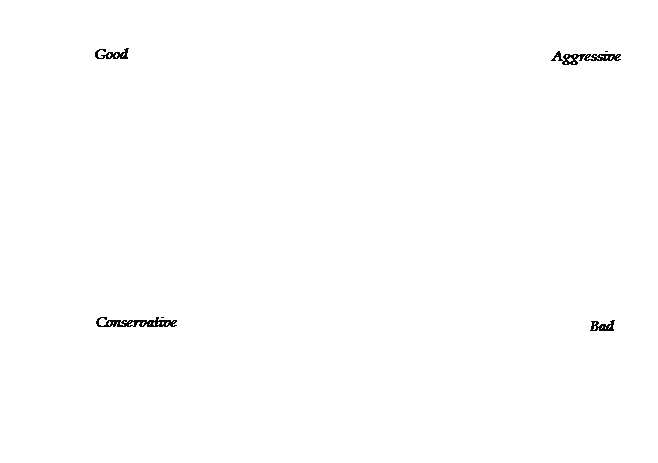 Good

Aggressive

Conservative

Bad